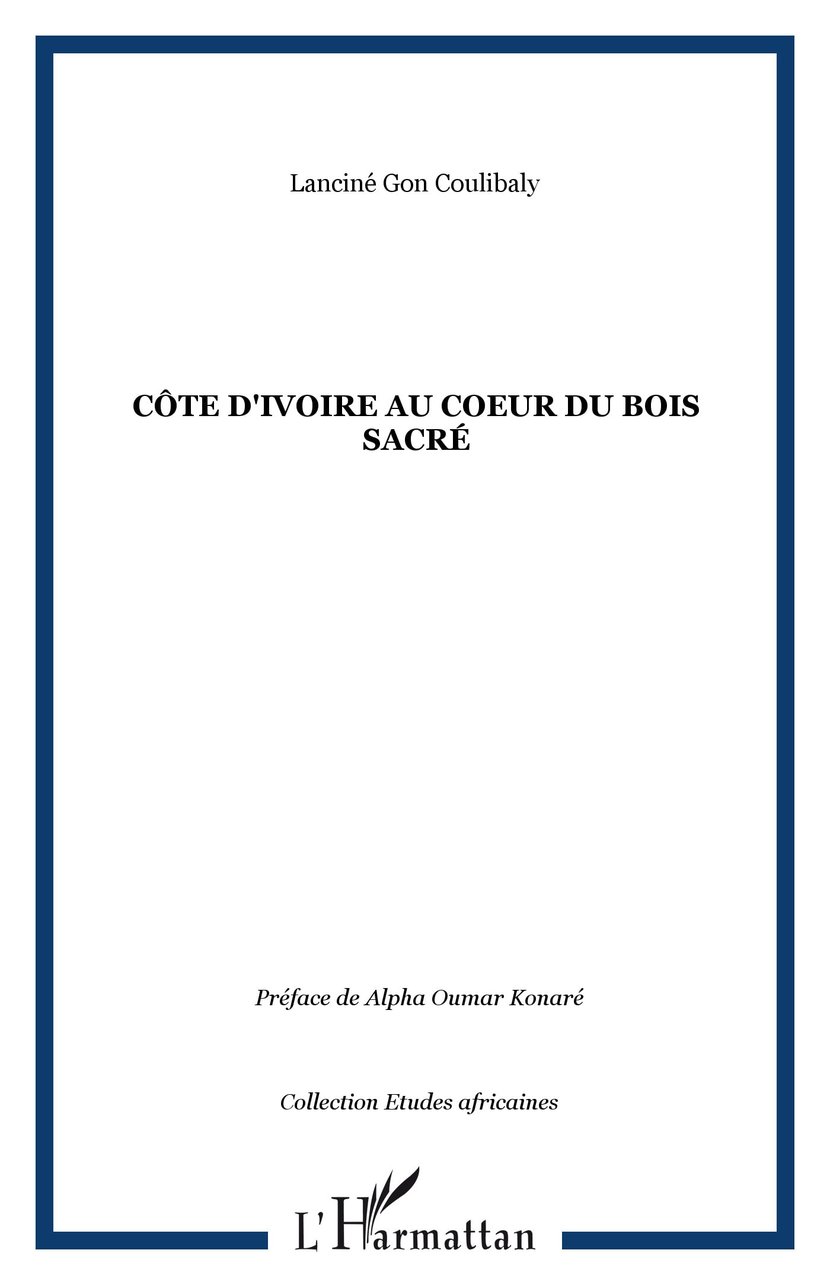 Lanciné Gon Coulibaly

CÔTE D'IVOIRE AU COEUR DU BOIS SACRÉ

Préface de Alpha Oumar Konaré

Collection Etudes africaines

L'Harmattan